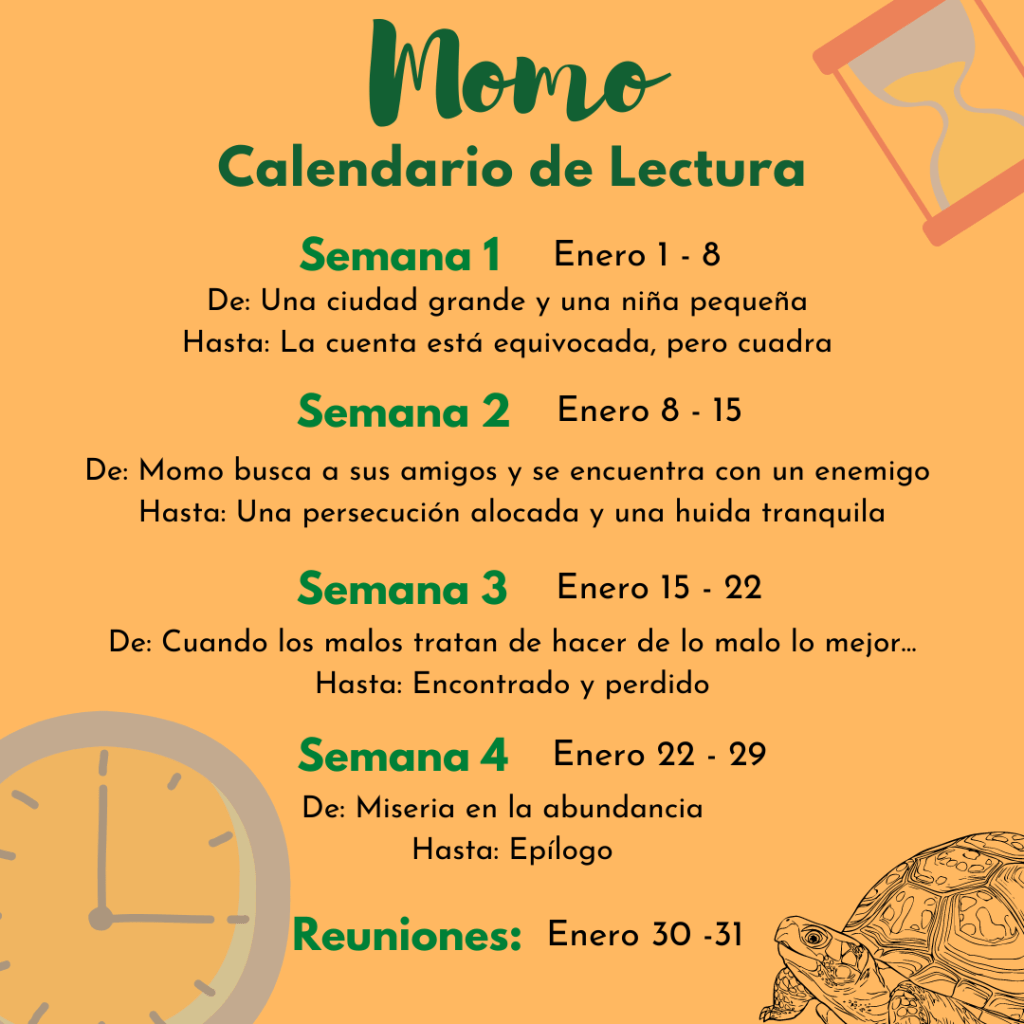 Momo
Calendario de Lectura

Semana 1 Enero 1 - 8
De: Una ciudad grande y una niña pequeña
Hasta: La cuenta está equivocada, pero cuadra

Semana 2 Enero 8 - 15
De: Momo busca a sus amigos y se encuentra con un enemigo
Hasta: Una persecución alocada y una huida tranquila

Semana 3 Enero 15 - 22
De: Cuando los malos tratan de hacer de lo malo lo mejor...
Hasta: Encontrado y perdido

Semana 4 Enero 22 - 29
De: Miseria en la abundancia
Hasta: Epílogo

Reuniones: Enero 30 -31